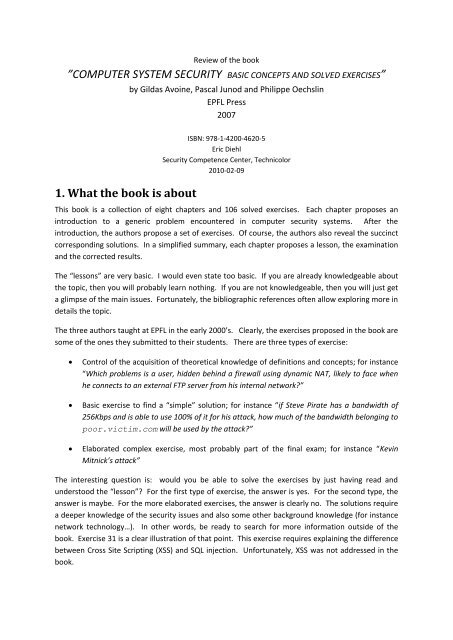 Review of the book

"COMPUTER SYSTEM SECURITY BASIC CONCEPTS AND SOLVED EXERCISES"

by Gildas Avoine, Pascal Junod and Philippe Oechslin

EPFL Press

2007

ISBN: 978-1-4200-4620-5

Eric Diehl

Security Competence Center, Technicolor

2010-02-09

1. What the book is about

This book is a collection of eight chapters and 106 solved exercises. Each chapter proposes an introduction to a generic problem encountered in computer security systems. After the introduction, the authors propose a set of exercises. Of course, the authors also reveal the succinct corresponding solutions. In a simplified summary, each chapter proposes a lesson, the examination and the corrected results.

The "lessons" are very basic. I would even state too basic. If you are already knowledgeable about the topic, then you will probably learn nothing. If you are not knowledgeable, then you will just get a glimpse of the main issues. Fortunately, the bibliographic references often allow exploring more in details the topic.

The three authors taught at EPFL in the early 2000's. Clearly, the exercises proposed in the book are some of the ones they submitted to their students. There are three types of exercise:

• Control of the acquisition of theoretical knowledge of definitions and concepts; for instance "Which problems is a user, hidden behind a firewall using dynamic NAT, likely to face when he connects to an external FTP server from his internal network?"

• Basic exercise to find a "simple" solution; for instance "if Steve Pirate has a bandwidth of 256Kbps and is able to use 100% of it for his attack, how much of the bandwidth belonging to poor.victim.com will be used by the attack?"

• Elaborated complex exercise, most probably part of the final exam; for instance "Kevin Mitnick's attack"

The interesting question is: would you be able to solve the exercises by just having read and understood the "lesson"? For the first type of exercise, the answer is yes. For the second type, the answer is maybe. For the more elaborated exercises, the answer is clearly no. The solutions require a deeper knowledge of the security issues and also some other background knowledge (for instance network technology...). In other words, be ready to search for more information outside of the book. Exercise 31 is a clear illustration of that point. This exercise requires explaining the difference between Cross Site Scripting (XSS) and SQL injection. Unfortunately, XSS was not addressed in the book.